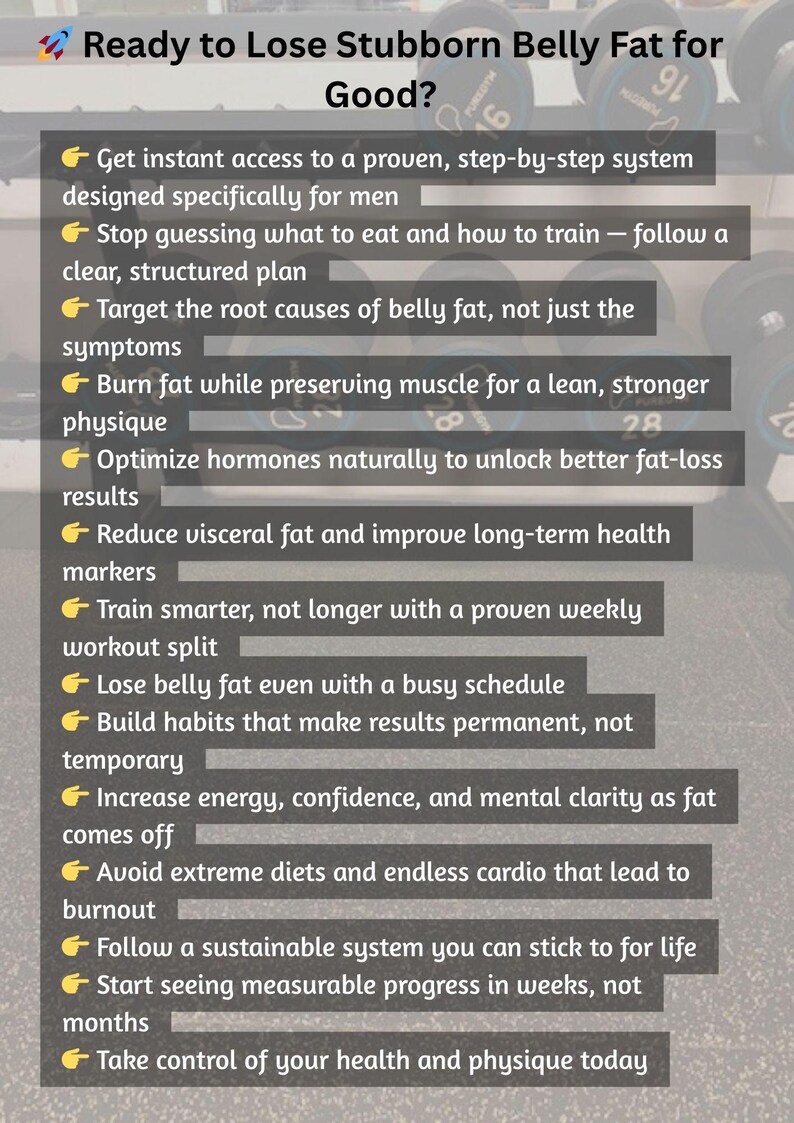 🚀 Ready to Lose Stubborn Belly Fat for Good?

👉 Get instant access to a proven, step-by-step system designed specifically for men
👉 Stop guessing what to eat and how to train — follow a clear, structured plan
👉 Target the root causes of belly fat, not just the symptoms
👉 Burn fat while preserving muscle for a lean, stronger physique
👉 Optimize hormones naturally to unlock better fat-loss results
👉 Reduce visceral fat and improve long-term health markers
👉 Train smarter, not longer with a proven weekly workout split
👉 Lose belly fat even with a busy schedule
👉 Build habits that make results permanent, not temporary
👉 Increase energy, confidence, and mental clarity as fat comes off
👉 Avoid extreme diets and endless cardio that lead to burnout
👉 Follow a sustainable system you can stick to for life
👉 Start seeing measurable progress in weeks, not months
👉 Take control of your health and physique today